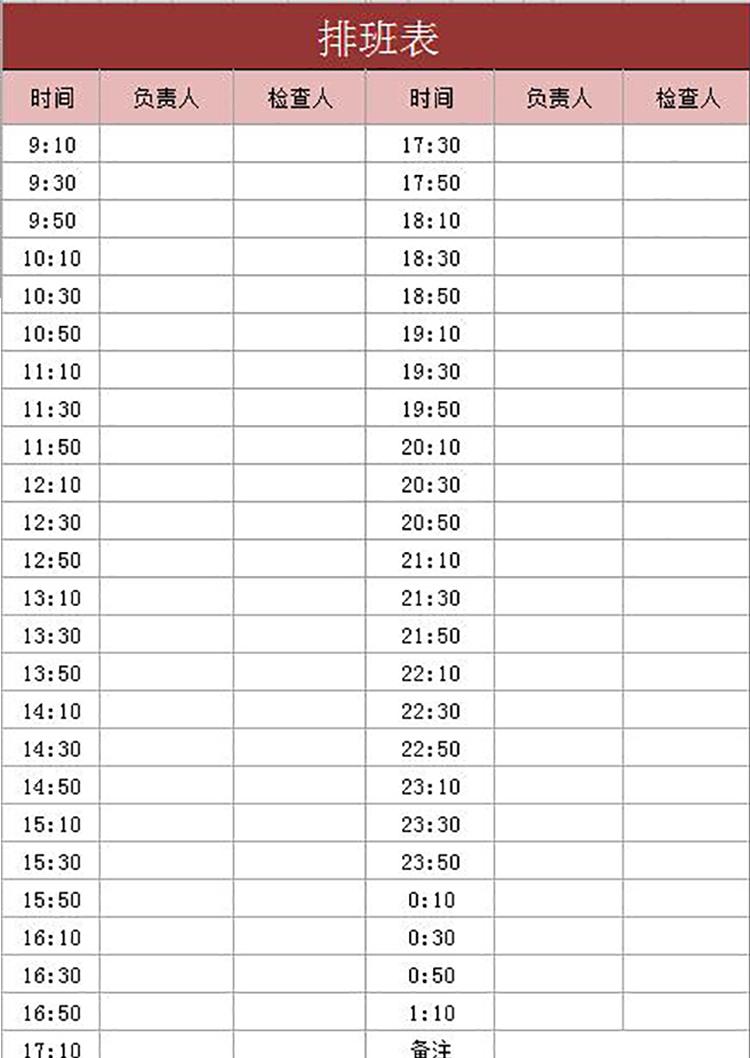 排班表

| 时间 | 负责人 | 检查人 | 时间 | 负责人 | 检查人 |
|---|---|---|---|---|---|
| 9:10 | | | 17:30 | | |
| 9:30 | | | 17:50 | | |
| 9:50 | | | 18:10 | | |
| 10:10 | | | 18:30 | | |
| 10:30 | | | 18:50 | | |
| 10:50 | | | 19:10 | | |
| 11:10 | | | 19:30 | | |
| 11:30 | | | 19:50 | | |
| 11:50 | | | 20:10 | | |
| 12:10 | | | 20:30 | | |
| 12:30 | | | 20:50 | | |
| 12:50 | | | 21:10 | | |
| 13:10 | | | 21:30 | | |
| 13:30 | | | 21:50 | | |
| 13:50 | | | 22:10 | | |
| 14:10 | | | 22:30 | | |
| 14:30 | | | 22:50 | | |
| 14:50 | | | 23:10 | | |
| 15:10 | | | 23:30 | | |
| 15:30 | | | 23:50 | | |
| 15:50 | | | 0:10 | | |
| 16:10 | | | 0:30 | | |
| 16:30 | | | 0:50 | | |
| 16:50 | | | 1:10 | | |
| 17:10 | | | 备注 | | |